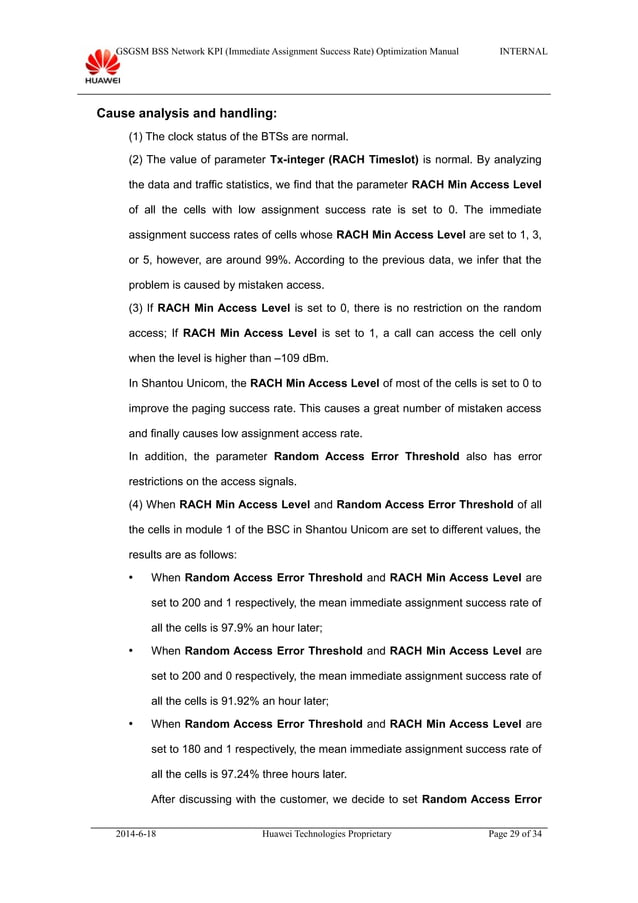 GSGSM BSS Network KPI (Immediate Assignment Success Rate) Optimization Manual INTERNAL

HUAWEI

Cause analysis and handling:

(1) The clock status of the BTSs are normal.

(2) The value of parameter Tx-integer (RACH Timeslot) is normal. By analyzing the data and traffic statistics, we find that the parameter RACH Min Access Level of all the cells with low assignment success rate is set to 0. The immediate assignment success rates of cells whose RACH Min Access Level are set to 1, 3, or 5, however, are around 99%. According to the previous data, we infer that the problem is caused by mistaken access.

(3) If RACH Min Access Level is set to 0, there is no restriction on the random access; If RACH Min Access Level is set to 1, a call can access the cell only when the level is higher than –109 dBm.

In Shantou Unicom, the RACH Min Access Level of most of the cells is set to 0 to improve the paging success rate. This causes a great number of mistaken access and finally causes low assignment access rate.

In addition, the parameter Random Access Error Threshold also has error restrictions on the access signals.

(4) When RACH Min Access Level and Random Access Error Threshold of all the cells in module 1 of the BSC in Shantou Unicom are set to different values, the results are as follows:

• When Random Access Error Threshold and RACH Min Access Level are set to 200 and 1 respectively, the mean immediate assignment success rate of all the cells is 97.9% an hour later;

• When Random Access Error Threshold and RACH Min Access Level are set to 200 and 0 respectively, the mean immediate assignment success rate of all the cells is 91.92% an hour later;

• When Random Access Error Threshold and RACH Min Access Level are set to 180 and 1 respectively, the mean immediate assignment success rate of all the cells is 97.24% three hours later.

After discussing with the customer, we decide to set Random Access Error

2014-6-18 Huawei Technologies Proprietary Page 29 of 34